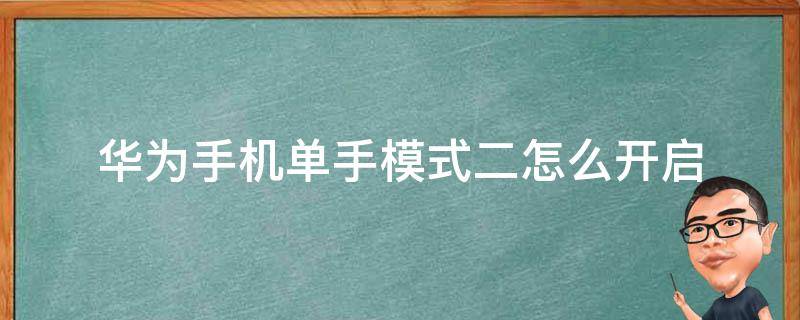 华为手机单手模式二怎么开启